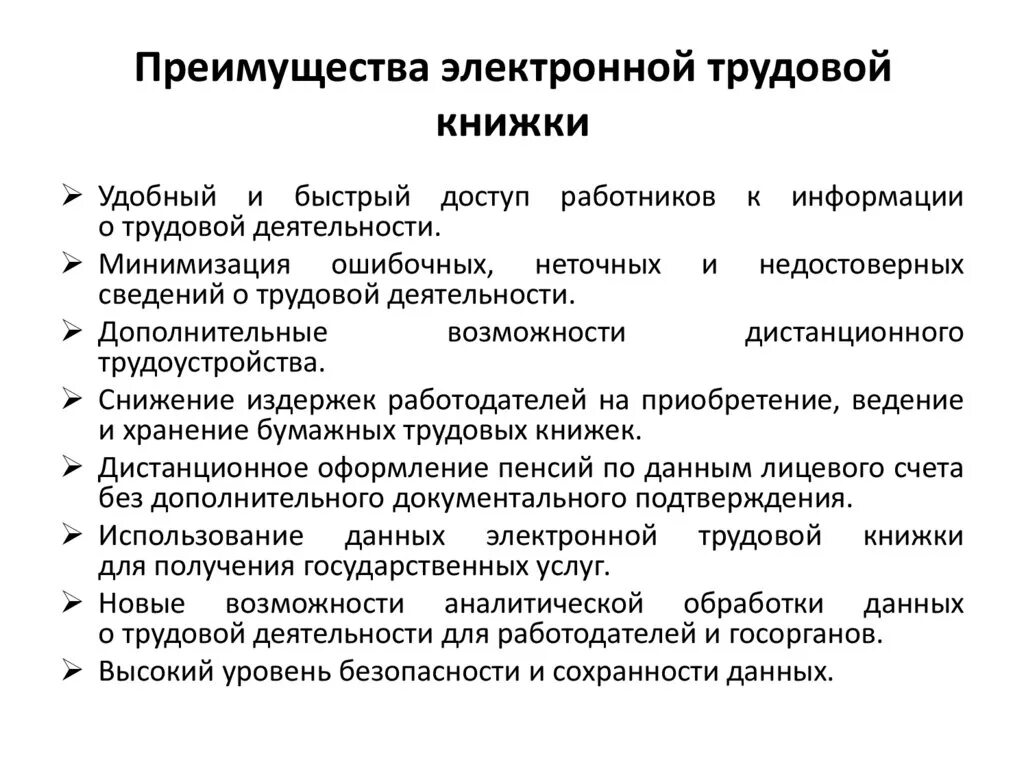 Преимущества электронной трудовой книжки

➢ Удобный и быстрый доступ работников к информации о трудовой деятельности.
➢ Минимизация ошибочных, неточных и недостоверных сведений о трудовой деятельности.
➢ Дополнительные возможности дистанционного трудоустройства.
➢ Снижение издержек работодателей на приобретение, ведение и хранение бумажных трудовых книжек.
➢ Дистанционное оформление пенсий по данным лицевого счета без дополнительного документального подтверждения.
➢ Использование данных электронной трудовой книжки для получения государственных услуг.
➢ Новые возможности аналитической обработки данных о трудовой деятельности для работодателей и госорганов.
➢ Высокий уровень безопасности и сохранности данных.